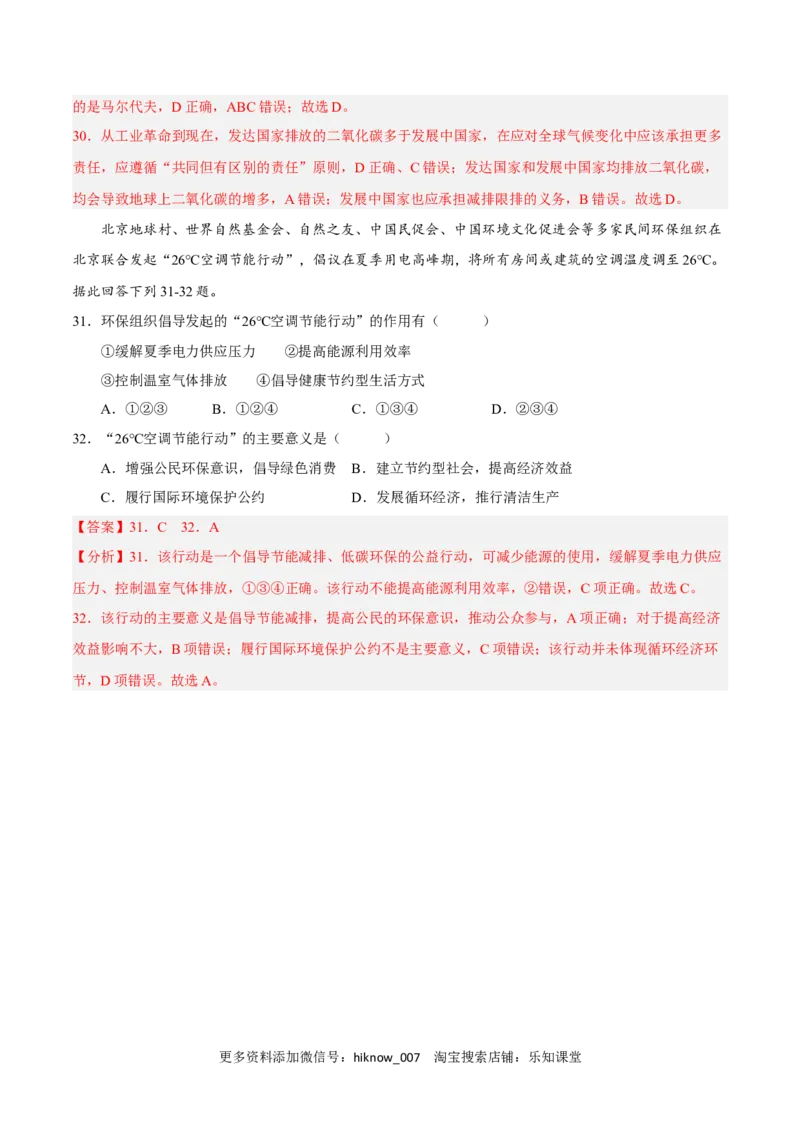 的是马尔代夫，D 正确，ABC 错误；故选 D。

30．从工业革命到现在，发达国家排放的二氧化碳多于发展中国家，在应对全球气候变化中应该承担更多责任，应遵循“共同但有区别的责任”原则，D 正确、C 错误；发达国家和发展中国家均排放二氧化碳，均会导致地球上二氧化碳的增多，A 错误；发展中国家也应承担减排限排的义务，B 错误。故选 D。

北京地球村、世界自然基金会、自然之友、中国民促会、中国环境文化促进会等多家民间环保组织在北京联合发起“26℃空调节能行动”，倡议在夏季用电高峰期，将所有房间或建筑的空调温度调至 26℃。据此回答下列 31-32 题。

31．环保组织倡导发起的“26℃空调节能行动”的作用有（　　）

①缓解夏季电力供应压力　　②提高能源利用效率

③控制温室气体排放　　④倡导健康节约型生活方式

A．①②③　　B．①②④　　C．①③④　　D．②③④

32．“26℃空调节能行动”的主要意义是（　　）

A．增强公民环保意识，倡导绿色消费　B．建立节约型社会，提高经济效益

C．履行国际环境保护公约　　D．发展循环经济，推行清洁生产

【答案】31．C　32．A

【分析】31．该行动是一个倡导节能减排、低碳环保的公益行动，可减少能源的使用，缓解夏季电力供应压力、控制温室气体排放，①③④正确。该行动不能提高能源利用效率，②错误，C 项正确。故选 C。

32．该行动的主要意义是倡导节能减排，提高公民的环保意识，推动公众参与，A 项正确；对于提高经济效益影响不大，B 项错误；履行国际环境保护公约不是主要意义，C 项错误；该行动并未体现循环经济环节，D 项错误。故选 A。

更多资料添加微信号：hiknow_007　淘宝搜索店铺：乐知课堂